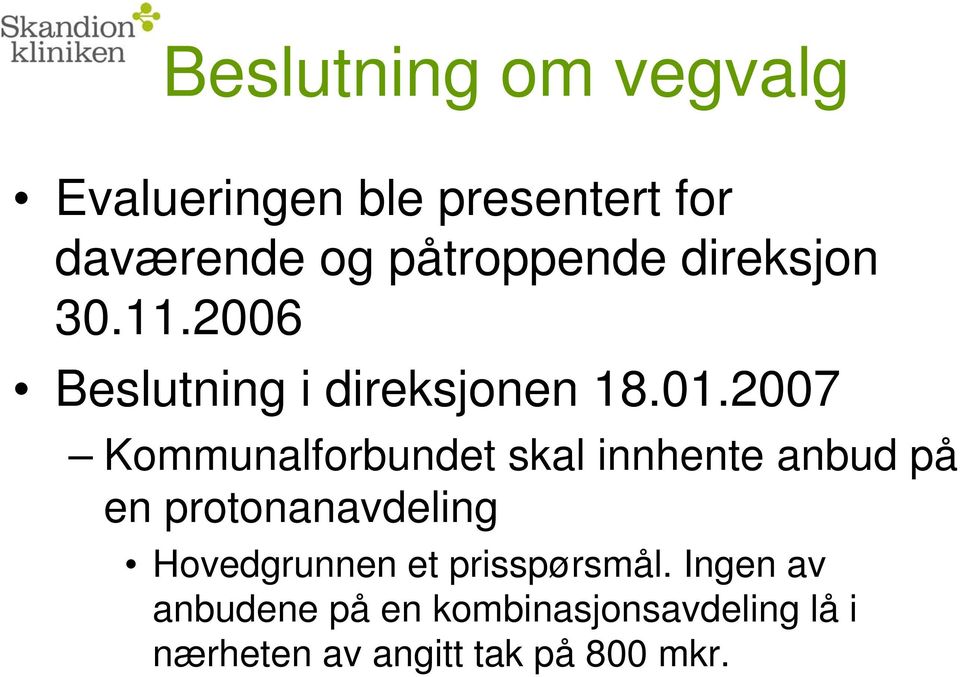 Skandion kliniken

Beslutning om vegvalg

• Evalueringen ble presentert for daværende og påtroppende direksjon 30.11.2006

• Beslutning i direksjonen 18.01.2007

– Kommunalforbundet skal innhente anbud på en protonanavdeling

• Hovedgrunnen et prisspørsmål. Ingen av anbudene på en kombinasjonsavdeling lå i nærheten av angitt tak på 800 mkr.